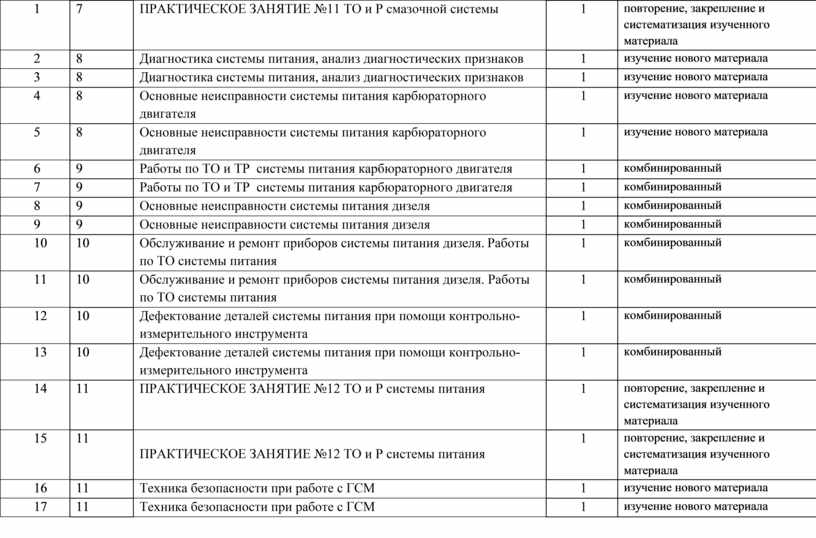 | 1 | 7 | ПРАКТИЧЕСКОЕ ЗАНЯТИЕ №11 ТО и Р смазочной системы | 1 | повторение, закрепление и систематизация изученного материала |
|---|---|---|---|---|
| 2 | 8 | Диагностика системы питания, анализ диагностических признаков | 1 | изучение нового материала |
| 3 | 8 | Диагностика системы питания, анализ диагностических признаков | 1 | изучение нового материала |
| 4 | 8 | Основные неисправности системы питания карбюраторного двигателя | 1 | изучение нового материала |
| 5 | 8 | Основные неисправности системы питания карбюраторного двигателя | 1 | изучение нового материала |
| 6 | 9 | Работы по ТО и ТР системы питания карбюраторного двигателя | 1 | комбинированный |
| 7 | 9 | Работы по ТО и ТР системы питания карбюраторного двигателя | 1 | комбинированный |
| 8 | 9 | Основные неисправности системы питания дизеля | 1 | комбинированный |
| 9 | 9 | Основные неисправности системы питания дизеля | 1 | комбинированный |
| 10 | 10 | Обслуживание и ремонт приборов системы питания дизеля. Работы по ТО системы питания | 1 | комбинированный |
| 11 | 10 | Обслуживание и ремонт приборов системы питания дизеля. Работы по ТО системы питания | 1 | комбинированный |
| 12 | 10 | Дефектование деталей системы питания при помощи контрольно-измерительного инструмента | 1 | комбинированный |
| 13 | 10 | Дефектование деталей системы питания при помощи контрольно-измерительного инструмента | 1 | комбинированный |
| 14 | 11 | ПРАКТИЧЕСКОЕ ЗАНЯТИЕ №12 ТО и Р системы питания | 1 | повторение, закрепление и систематизация изученного материала |
| 15 | 11 | ПРАКТИЧЕСКОЕ ЗАНЯТИЕ №12 ТО и Р системы питания | 1 | повторение, закрепление и систематизация изученного материала |
| 16 | 11 | Техника безопасности при работе с ГСМ | 1 | изучение нового материала |
| 17 | 11 | Техника безопасности при работе с ГСМ | 1 | изучение нового материала |